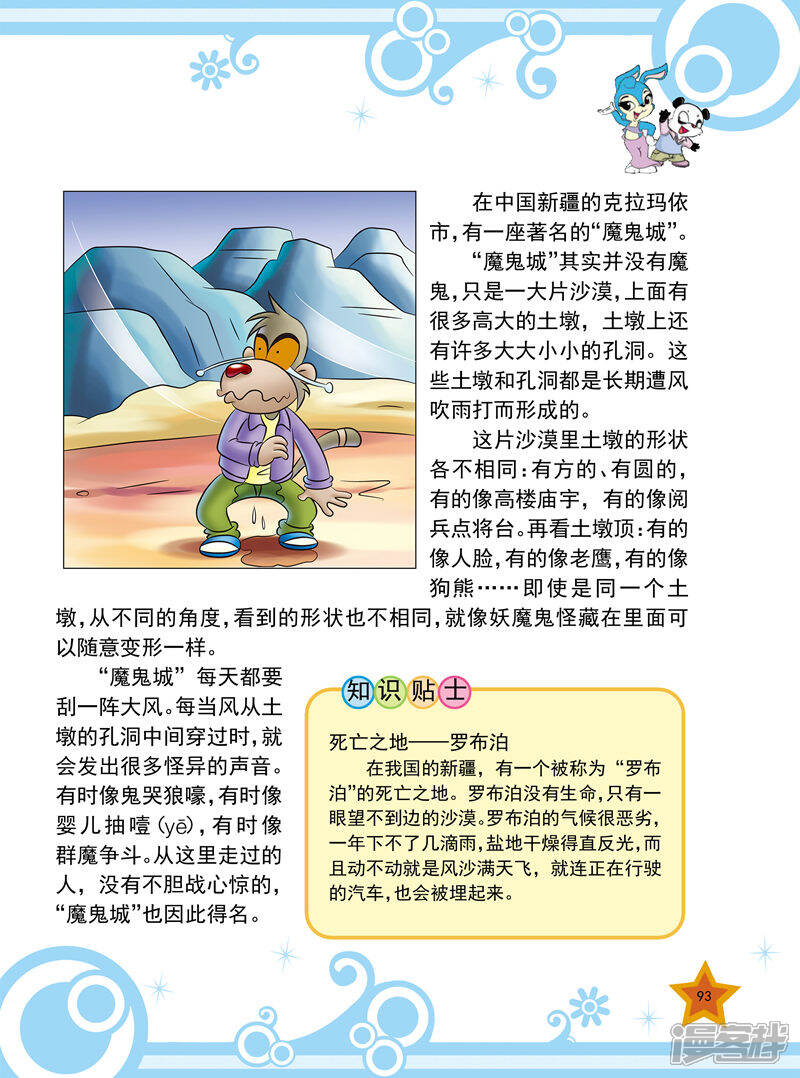 在中国新疆的克拉玛依市，有一座著名的“魔鬼城”。

“魔鬼城”其实并没有魔鬼，只是一大片沙漠，上面有很多高大的土墩，土墩上还有许多大大小小的孔洞。这些土墩和孔洞都是长期遭风吹雨打而形成的。

这片沙漠里土墩的形状各不相同：有方的、有圆的，有的像高楼庙宇，有的像阅兵点将台。再看土墩顶：有的像人脸，有的像老鹰，有的像狗熊……即使是同一个土墩，从不同的角度，看到的形状也不相同，就像妖魔鬼怪藏在里面可以随意变形一样。

“魔鬼城”每天都要刮一阵大风。每当风从土墩的孔洞中间穿过时，就会发出很多怪异的声音。有时像鬼哭狼嚎，有时像婴儿抽噎（yē），有时像群魔争斗。从这里走过的人，没有不胆战心惊的，“魔鬼城”也因此得名。

知识贴士

死亡之地——罗布泊

在我国的新疆，有一个被称为“罗布泊”的死亡之地。罗布泊没有生命，只有一眼望不到边的沙漠。罗布泊的气候很恶劣，一年下不了几滴雨，盐地干燥得直反光，而且动不动就是风沙满天飞，就连正在行驶的汽车，也会被埋起来。

93

漫客栈